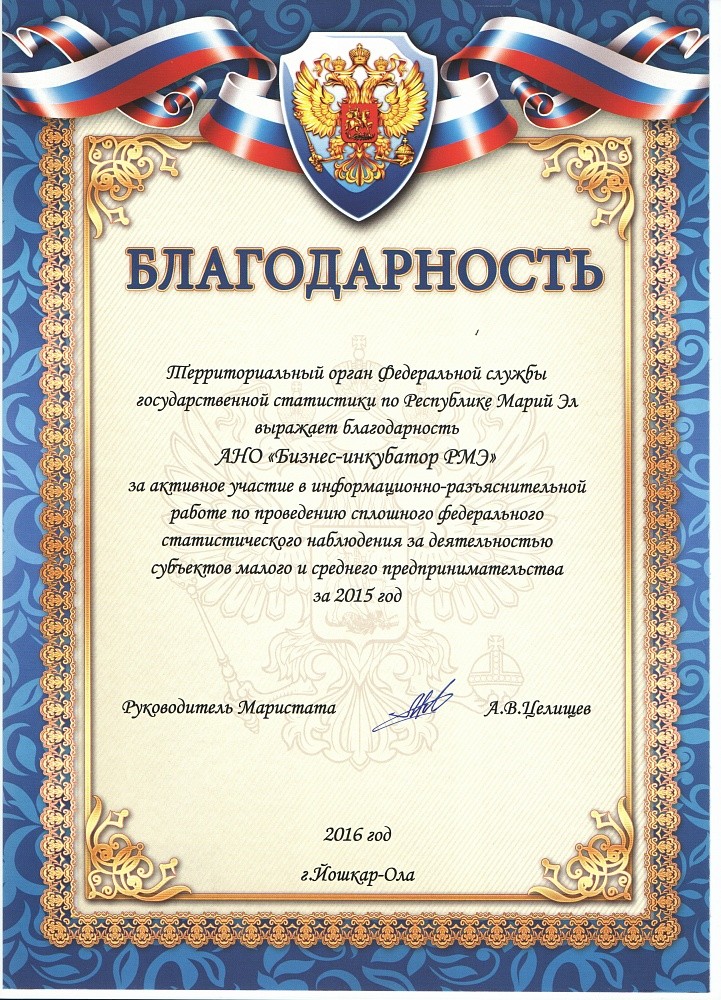 БЛАГОДАРНОСТЬ

Территориальный орган Федеральной службы государственной статистики по Республике Марий Эл выражает благодарность АНО «Бизнес-инкубатор РМЭ» за активное участие в информационно-разъяснительной работе по проведению сплошного федерального статистического наблюдения за деятельностью субъектов малого и среднего предпринимательства за 2015 год

Руководитель Маристата А.В.Целищев

2016 год

г.Йошкар-Ола